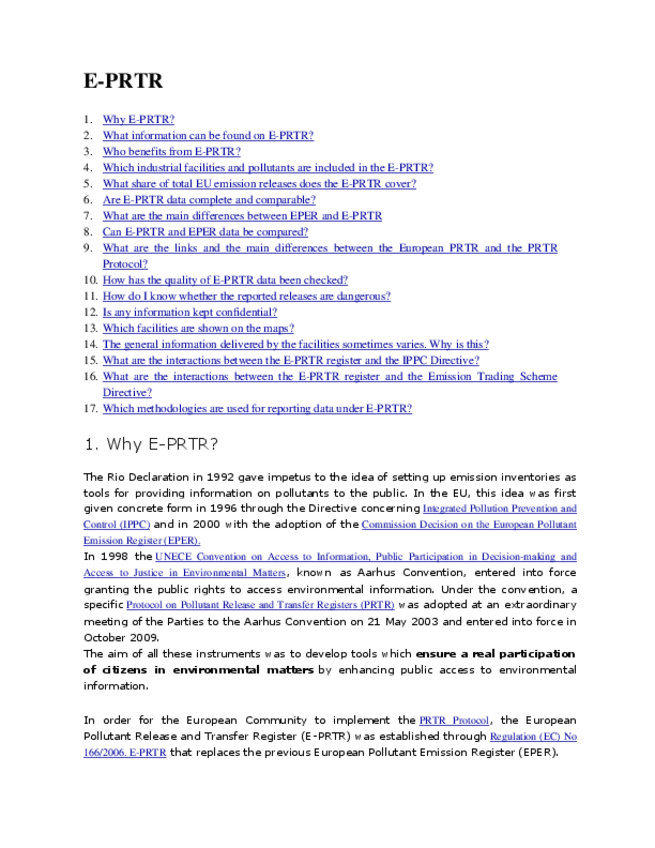 E-PRTR

1. Why E-PRTR?
2. What information can be found on E-PRTR?
3. Who benefits from E-PRTR?
4. Which industrial facilities and pollutants are included in the E-PRTR?
5. What share of total EU emission releases does the E-PRTR cover?
6. Are E-PRTR data complete and comparable?
7. What are the main differences between EPER and E-PRTR
8. Can E-PRTR and EPER data be compared?
9. What are the links and the main differences between the European PRTR and the PRTR Protocol?
10. How has the quality of E-PRTR data been checked?
11. How do I know whether the reported releases are dangerous?
12. Is any information kept confidential?
13. Which facilities are shown on the maps?
14. The general information delivered by the facilities sometimes varies. Why is this?
15. What are the interactions between the E-PRTR register and the IPPC Directive?
16. What are the interactions between the E-PRTR register and the Emission Trading Scheme Directive?
17. Which methodologies are used for reporting data under E-PRTR?

1. Why E-PRTR?

The Rio Declaration in 1992 gave impetus to the idea of setting up emission inventories as tools for providing information on pollutants to the public. In the EU, this idea was first given concrete form in 1996 through the Directive concerning Integrated Pollution Prevention and Control (IPPC) and in 2000 with the adoption of the Commission Decision on the European Pollutant Emission Register (EPER).
In 1998 the UNECE Convention on Access to Information, Public Participation in Decision-making and Access to Justice in Environmental Matters, known as Aarhus Convention, entered into force granting the public rights to access environmental information. Under the convention, a specific Protocol on Pollutant Release and Transfer Registers (PRTR) was adopted at an extraordinary meeting of the Parties to the Aarhus Convention on 21 May 2003 and entered into force in October 2009.
The aim of all these instruments was to develop tools which ensure a real participation of citizens in environmental matters by enhancing public access to environmental information.

In order for the European Community to implement the PRTR Protocol, the European Pollutant Release and Transfer Register (E-PRTR) was established through Regulation (EC) No 166/2006. E-PRTR that replaces the previous European Pollutant Emission Register (EPER).